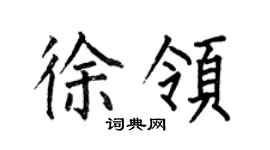 徐領

词典网